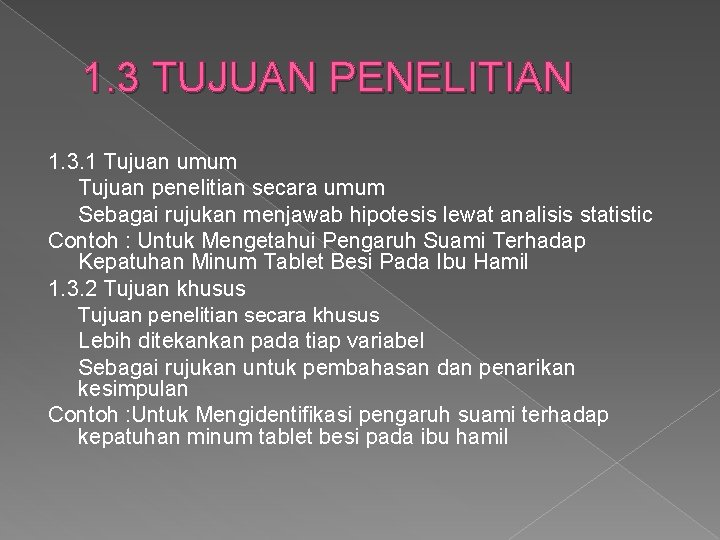 1.3 TUJUAN PENELITIAN

1.3.1 Tujuan umum

Tujuan penelitian secara umum

Sebagai rujukan menjawab hipotesis lewat analisis statistic

Contoh : Untuk Mengetahui Pengaruh Suami Terhadap Kepatuhan Minum Tablet Besi Pada Ibu Hamil

1.3.2 Tujuan khusus

Tujuan penelitian secara khusus

Lebih ditekankan pada tiap variabel

Sebagai rujukan untuk pembahasan dan penarikan kesimpulan

Contoh :Untuk Mengidentifikasi pengaruh suami terhadap kepatuhan minum tablet besi pada ibu hamil